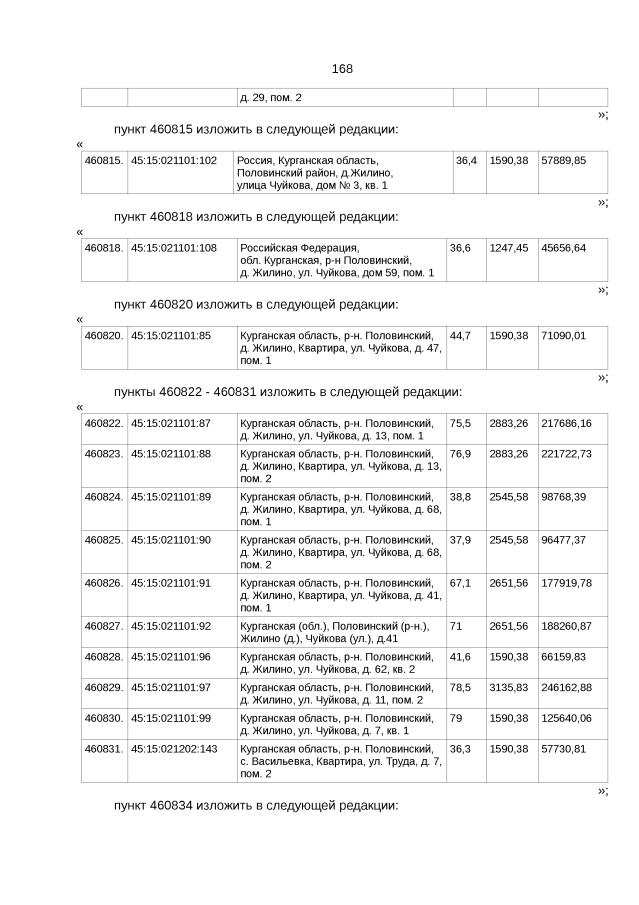 168

| | | д. 29, пом. 2 | | | |
|---|---|---|---|---|---|

»;

пункт 460815 изложить в следующей редакции:

«

| 460815. | 45:15:021101:102 | Россия, Курганская область, Половинский район, д.Жилино, улица Чуйкова, дом № 3, кв. 1 | 36,4 | 1590,38 | 57889,85 |
|---|---|---|---|---|---|

»;

пункт 460818 изложить в следующей редакции:

«

| 460818. | 45:15:021101:108 | Российская Федерация, обл. Курганская, р-н Половинский, д. Жилино, ул. Чуйкова, дом 59, пом. 1 | 36,6 | 1247,45 | 45656,64 |
|---|---|---|---|---|---|

»;

пункт 460820 изложить в следующей редакции:

«

| 460820. | 45:15:021101:85 | Курганская область, р-н. Половинский, д. Жилино, Квартира, ул. Чуйкова, д. 47, пом. 1 | 44,7 | 1590,38 | 71090,01 |
|---|---|---|---|---|---|

»;

пункты 460822 - 460831 изложить в следующей редакции:

«

| 460822. | 45:15:021101:87 | Курганская область, р-н. Половинский, д. Жилино, ул. Чуйкова, д. 13, пом. 1 | 75,5 | 2883,26 | 217686,16 |
|---|---|---|---|---|---|
| 460823. | 45:15:021101:88 | Курганская область, р-н. Половинский, д. Жилино, Квартира, ул. Чуйкова, д. 13, пом. 2 | 76,9 | 2883,26 | 221722,73 |
| 460824. | 45:15:021101:89 | Курганская область, р-н. Половинский, д. Жилино, Квартира, ул. Чуйкова, д. 68, пом. 1 | 38,8 | 2545,58 | 98768,39 |
| 460825. | 45:15:021101:90 | Курганская область, р-н. Половинский, д. Жилино, Квартира, ул. Чуйкова, д. 68, пом. 2 | 37,9 | 2545,58 | 96477,37 |
| 460826. | 45:15:021101:91 | Курганская область, р-н. Половинский, д. Жилино, Квартира, ул. Чуйкова, д. 41, пом. 1 | 67,1 | 2651,56 | 177919,78 |
| 460827. | 45:15:021101:92 | Курганская (обл.), Половинский (р-н.), Жилино (д.), Чуйкова (ул.), д.41 | 71 | 2651,56 | 188260,87 |
| 460828. | 45:15:021101:96 | Курганская область, р-н. Половинский, д. Жилино, ул. Чуйкова, д. 62, кв. 2 | 41,6 | 1590,38 | 66159,83 |
| 460829. | 45:15:021101:97 | Курганская область, р-н. Половинский, д. Жилино, ул. Чуйкова, д. 11, пом. 2 | 78,5 | 3135,83 | 246162,88 |
| 460830. | 45:15:021101:99 | Курганская область, р-н. Половинский, д. Жилино, ул. Чуйкова, д. 7, кв. 1 | 79 | 1590,38 | 125640,06 |
| 460831. | 45:15:021202:143 | Курганская область, р-н. Половинский, с. Васильевка, Квартира, ул. Труда, д. 7, пом. 2 | 36,3 | 1590,38 | 57730,81 |

»;

пункт 460834 изложить в следующей редакции: